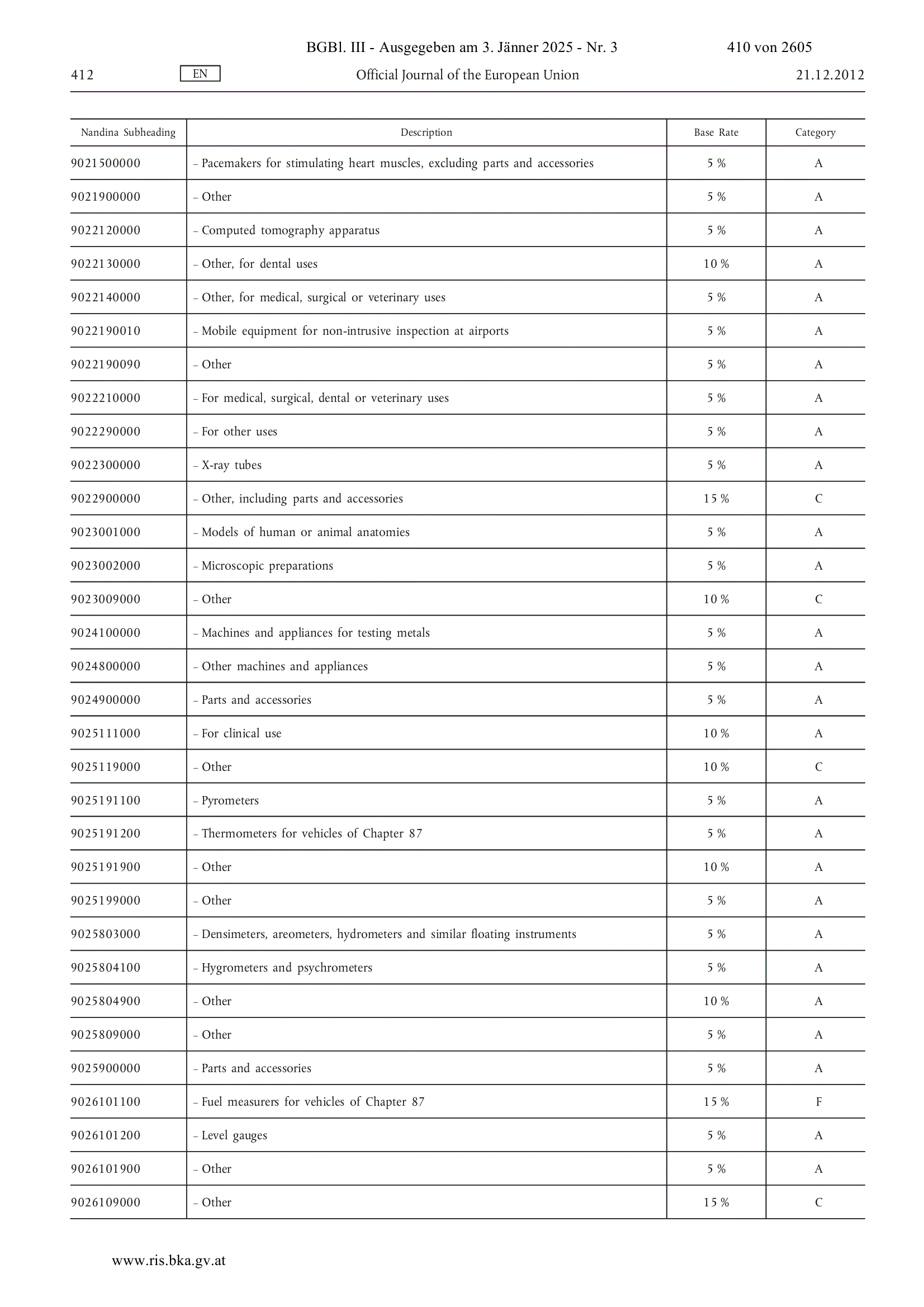 BGBl. III - Ausgegeben am 3. Jänner 2025 - Nr. 3 410 von 2605

412 EN Official Journal of the European Union 21.12.2012

| Nandina Subheading | Description | Base Rate | Category |
|---|---|---|---|
| 9021500000 | – Pacemakers for stimulating heart muscles, excluding parts and accessories | 5 % | A |
| 9021900000 | – Other | 5 % | A |
| 9022120000 | – Computed tomography apparatus | 5 % | A |
| 9022130000 | – Other, for dental uses | 10 % | A |
| 9022140000 | – Other, for medical, surgical or veterinary uses | 5 % | A |
| 9022190010 | – Mobile equipment for non-intrusive inspection at airports | 5 % | A |
| 9022190090 | – Other | 5 % | A |
| 9022210000 | – For medical, surgical, dental or veterinary uses | 5 % | A |
| 9022290000 | – For other uses | 5 % | A |
| 9022300000 | – X-ray tubes | 5 % | A |
| 9022900000 | – Other, including parts and accessories | 15 % | C |
| 9023001000 | – Models of human or animal anatomies | 5 % | A |
| 9023002000 | – Microscopic preparations | 5 % | A |
| 9023009000 | – Other | 10 % | C |
| 9024100000 | – Machines and appliances for testing metals | 5 % | A |
| 9024800000 | – Other machines and appliances | 5 % | A |
| 9024900000 | – Parts and accessories | 5 % | A |
| 9025111000 | – For clinical use | 10 % | A |
| 9025119000 | – Other | 10 % | C |
| 9025191100 | – Pyrometers | 5 % | A |
| 9025191200 | – Thermometers for vehicles of Chapter 87 | 5 % | A |
| 9025191900 | – Other | 10 % | A |
| 9025199000 | – Other | 5 % | A |
| 9025803000 | – Densimeters, areometers, hydrometers and similar floating instruments | 5 % | A |
| 9025804100 | – Hygrometers and psychrometers | 5 % | A |
| 9025804900 | – Other | 10 % | A |
| 9025809000 | – Other | 5 % | A |
| 9025900000 | – Parts and accessories | 5 % | A |
| 9026101100 | – Fuel measurers for vehicles of Chapter 87 | 15 % | F |
| 9026101200 | – Level gauges | 5 % | A |
| 9026101900 | – Other | 5 % | A |
| 9026109000 | – Other | 15 % | C |

www.ris.bka.gv.at